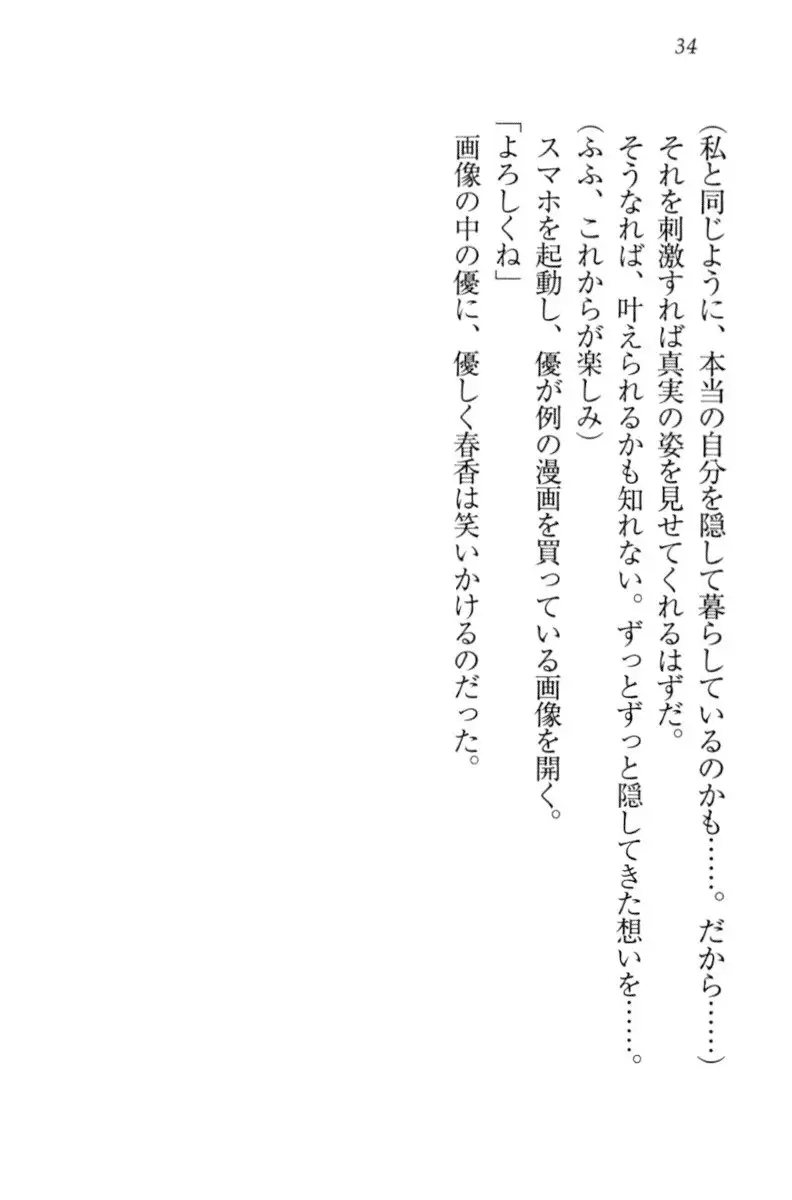 34

（私と同じように、本当の自分を隠して暮らしているのかも……。だから……）

それを刺激すれば真実の姿を見せてくれるはずだ。

そうなれば、叶えられるかも知れない。ずっとずっと隠してきた想いを……。

（ふふ、これからが楽しみ）

スマホを起動し、優が例の漫画を買っている画像を開く。

「よろしくね」

画像の中の優に、優しく春香は笑いかけるのだった。